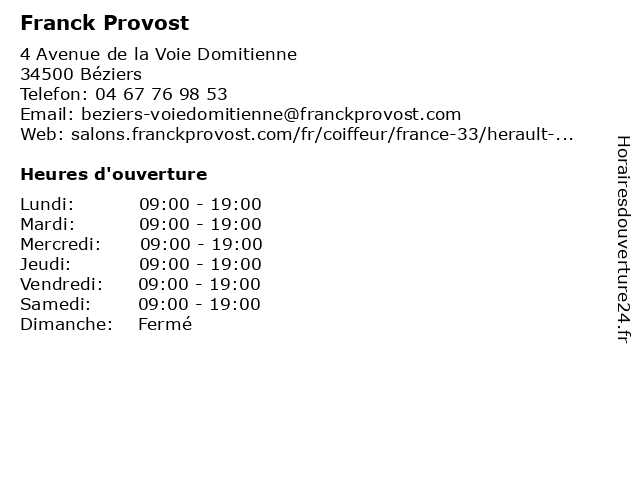 Franck Provost

4 Avenue de la Voie Domitienne
34500 Béziers
Telefon: 04 67 76 98 53
Email: beziers-voiedomitienne@franckprovost.com
Web: salons.franckprovost.com/fr/coiffeur/france-33/herault-...

Heures d'ouverture

| | |
|---|---|
| Lundi: | 09:00 - 19:00 |
| Mardi: | 09:00 - 19:00 |
| Mercredi: | 09:00 - 19:00 |
| Jeudi: | 09:00 - 19:00 |
| Vendredi: | 09:00 - 19:00 |
| Samedi: | 09:00 - 19:00 |
| Dimanche: | Fermé |

Horairesdouverture24.fr